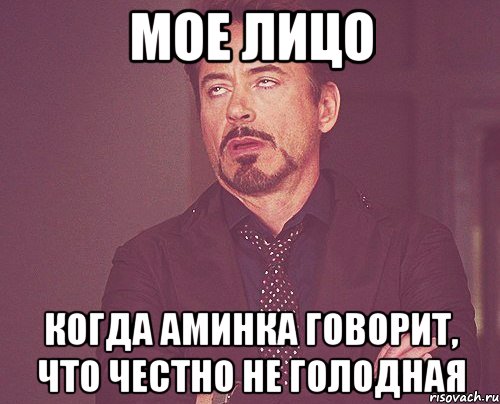 МОЕ ЛИЦО

КОГДА АМИНКА ГОВОРИТ, ЧТО ЧЕСТНО НЕ ГОЛОДНАЯ

risovach.ru